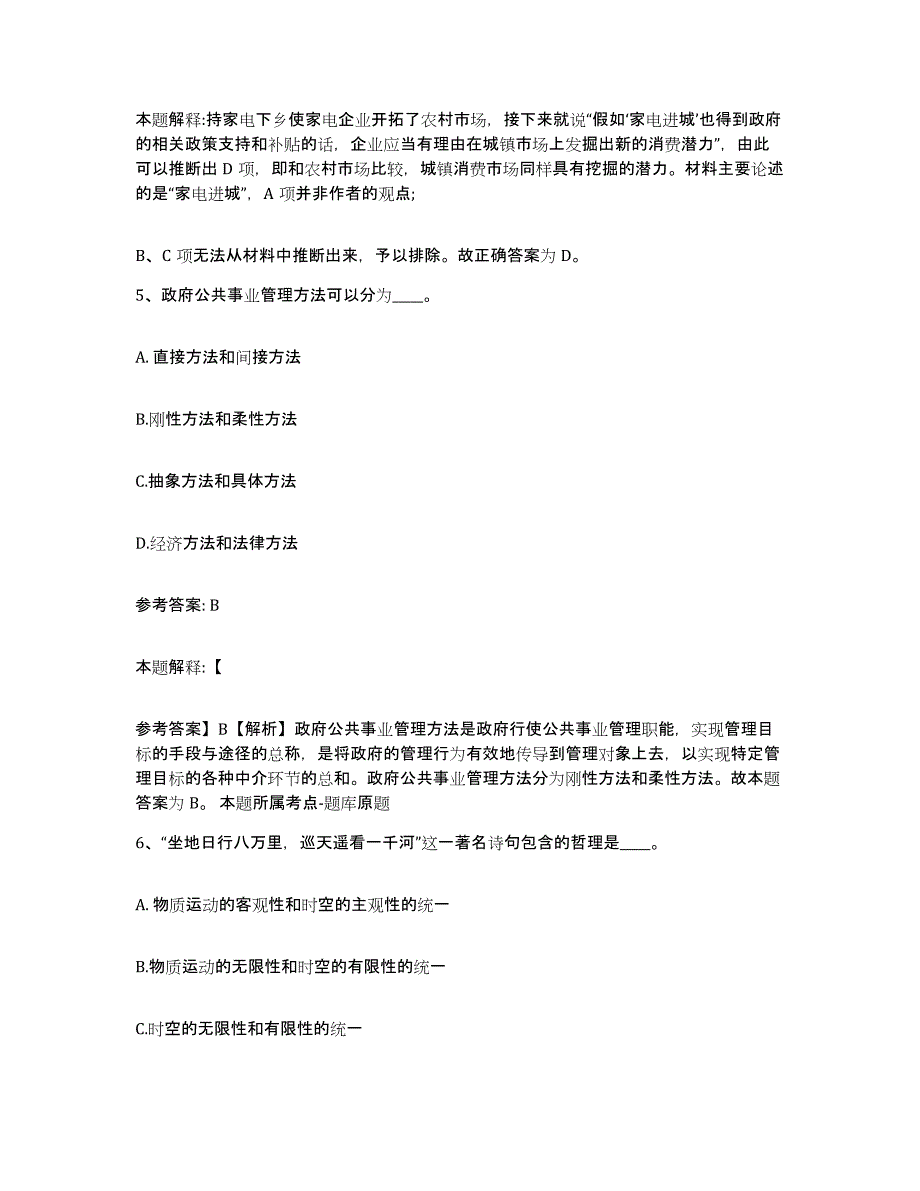 本题解释:持家电下乡使家电企业开拓了农村市场，接下来就说“假如‘家电进城’也得到政府的相关政策支持和补贴的话，企业应当有理由在城镇市场上发掘出新的消费潜力”，由此可以推断出 D 项，即和农村市场比较，城镇消费市场同样具有挖掘的潜力。材料主要论述的是“家电进城”，A 项并非作者的观点;

B、C 项无法从材料中推断出来，予以排除。故正确答案为 D。

5、政府公共事业管理方法可以分为____。

A. 直接方法和间接方法

B.刚性方法和柔性方法

C.抽象方法和具体方法

D.经济方法和法律方法

参考答案: B

本题解释:【

参考答案】B【解析】政府公共事业管理方法是政府行使公共事业管理职能，实现管理目标的手段与途径的总称，是将政府的管理行为有效地传导到管理对象上去，以实现特定管理目标的各种中介环节的总和。政府公共事业管理方法分为刚性方法和柔性方法。故本题答案为 B。 本题所属考点-题库原题

6、“坐地日行八万里，巡天遥看一千河”这一著名诗句包含的哲理是____。

A. 物质运动的客观性和时空的主观性的统一

B.物质运动的无限性和时空的有限性的统一

C.时空的无限性和有限性的统一